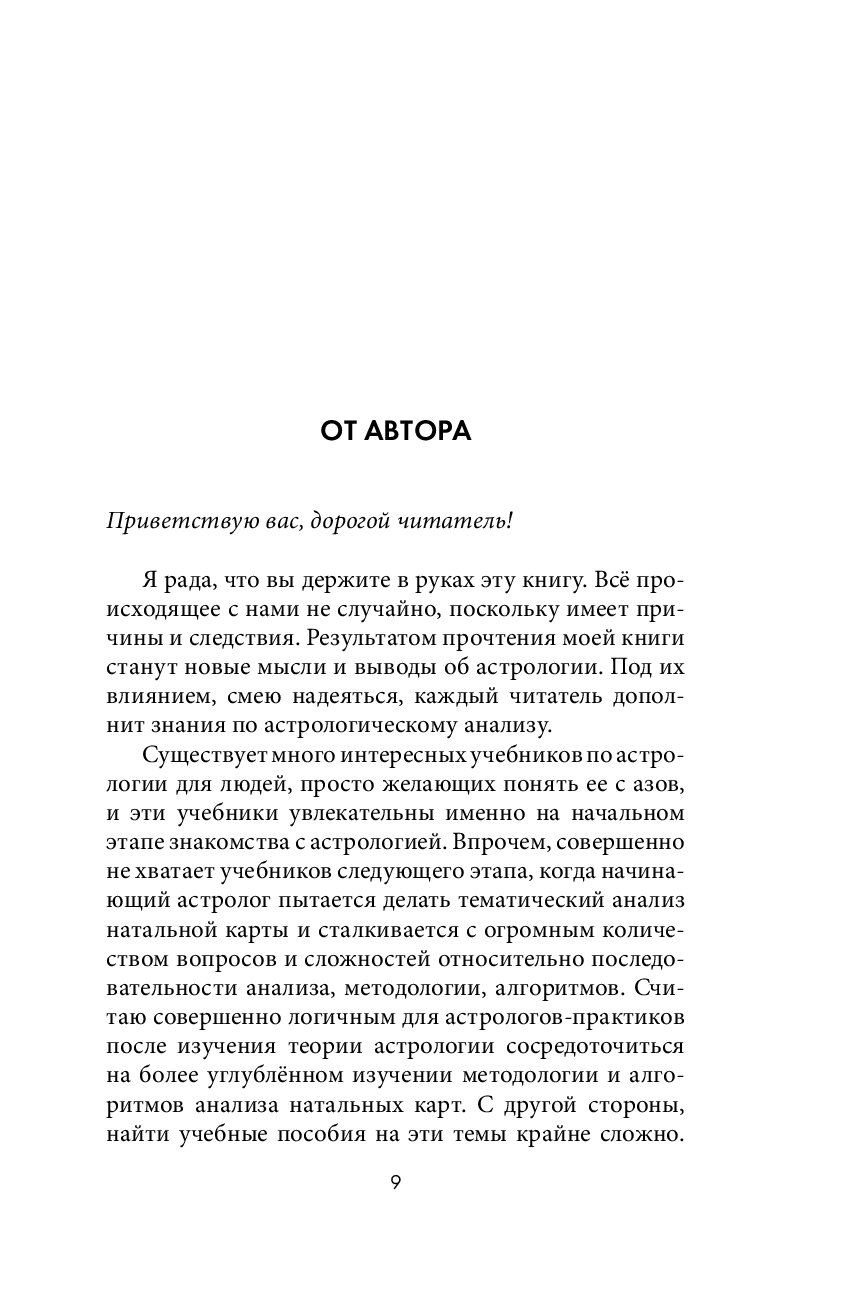 ОТ АВТОРА

Приветствую вас, дорогой читатель!

Я рада, что вы держите в руках эту книгу. Всё происходящее с нами не случайно, поскольку имеет причины и следствия. Результатом прочтения моей книги станут новые мысли и выводы об астрологии. Под их влиянием, смею надеяться, каждый читатель дополнит знания по астрологическому анализу.

Существует много интересных учебников по астрологии для людей, просто желающих понять ее с азов, и эти учебники увлекательны именно на начальном этапе знакомства с астрологией. Впрочем, совершенно не хватает учебников следующего этапа, когда начинающий астролог пытается делать тематический анализ натальной карты и сталкивается с огромным количеством вопросов и сложностей относительно последовательности анализа, методологии, алгоритмов. Считаю совершенно логичным для астрологов-практиков после изучения теории астрологии сосредоточиться на более углублённом изучении методологии и алгоритмов анализа натальных карт. С другой стороны, найти учебные пособия на эти темы крайне сложно.

9